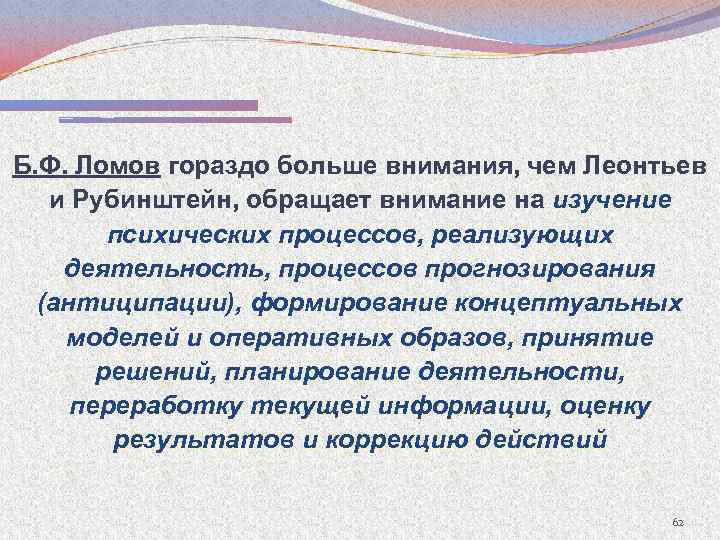 Б.Ф. Ломов гораздо больше внимания, чем Леонтьев и Рубинштейн, обращает внимание на изучение психических процессов, реализующих деятельность, процессов прогнозирования (антиципации), формирование концептуальных моделей и оперативных образов, принятие решений, планирование деятельности, переработку текущей информации, оценку результатов и коррекцию действий

62